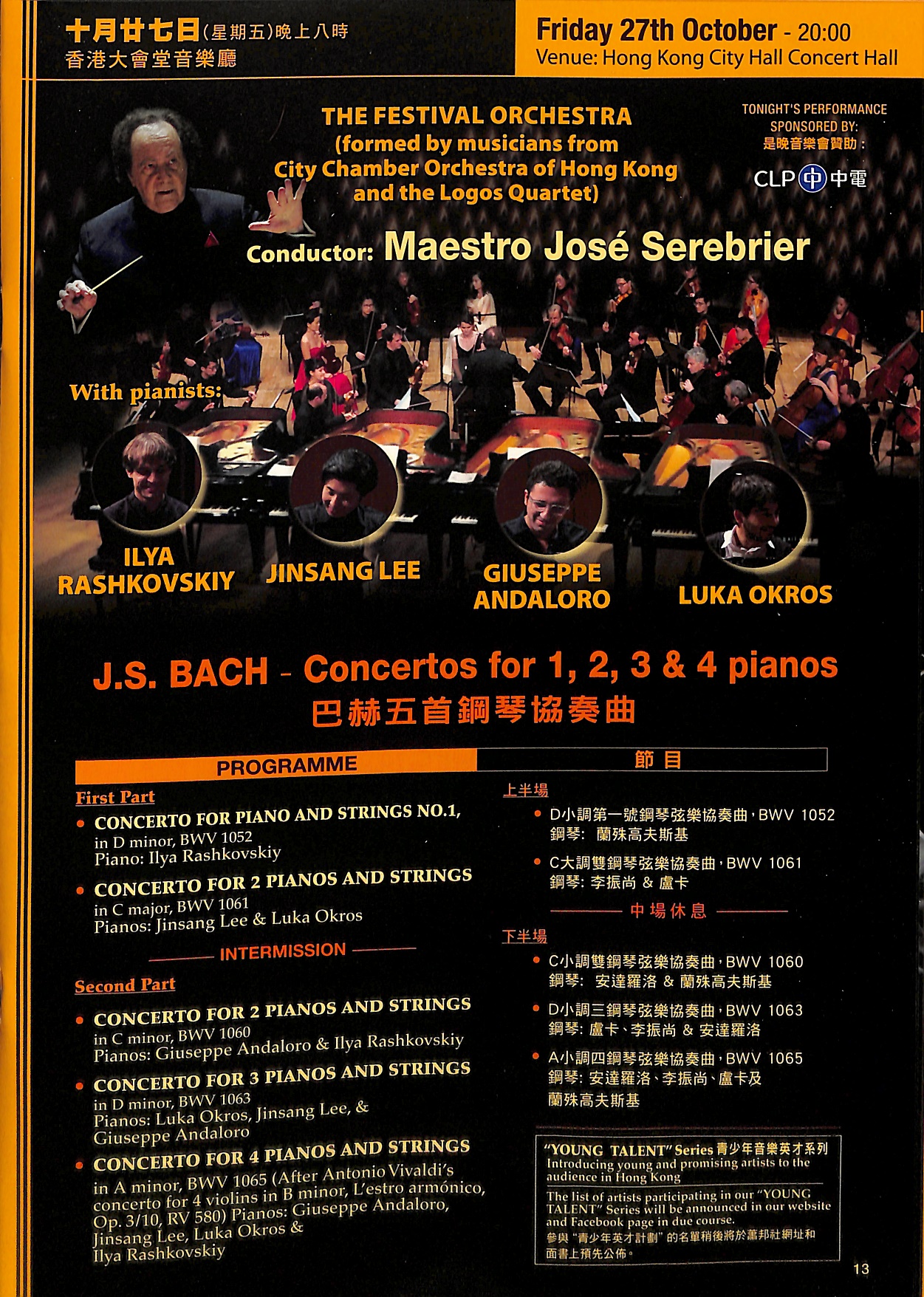 十月廿七日(星期五)晚上八時
香港大會堂音樂廳

Friday 27th October - 20:00
Venue: Hong Kong City Hall Concert Hall

THE FESTIVAL ORCHESTRA
(formed by musicians from
City Chamber Orchestra of Hong Kong
and the Logos Quartet)

TONIGHT'S PERFORMANCE
SPONSORED BY:
是晚音樂會贊助:
CLP 中電

Conductor: Maestro José Serebrier

With pianists:

ILYA
RASHKOVSKIY

JINSANG LEE

GIUSEPPE
ANDALORO

LUKA OKROS

J.S. BACH - Concertos for 1, 2, 3 & 4 pianos
巴赫五首鋼琴協奏曲

PROGRAMME

First Part

• CONCERTO FOR PIANO AND STRINGS NO.1,
in D minor, BWV 1052
Piano: Ilya Rashkovskiy

• CONCERTO FOR 2 PIANOS AND STRINGS
in C major, BWV 1061
Pianos: Jinsang Lee & Luka Okros

INTERMISSION

Second Part

• CONCERTO FOR 2 PIANOS AND STRINGS
in C minor, BWV 1060
Pianos: Giuseppe Andaloro & Ilya Rashkovskiy

• CONCERTO FOR 3 PIANOS AND STRINGS
in D minor, BWV 1063
Pianos: Luka Okros, Jinsang Lee, &
Giuseppe Andaloro

• CONCERTO FOR 4 PIANOS AND STRINGS
in A minor, BWV 1065 (After Antonio Vivaldi's concerto for 4 violins in B minor, L'estro armónico, Op. 3/10, RV 580) Pianos: Giuseppe Andaloro, Jinsang Lee, Luka Okros &
Ilya Rashkovskiy

節目

上半場

• D小調第一號鋼琴弦樂協奏曲,BWV 1052
鋼琴: 蘭殊高夫斯基

• C大調雙鋼琴弦樂協奏曲,BWV 1061
鋼琴: 李振尚 & 盧卡

中場休息

下半場

• C小調雙鋼琴弦樂協奏曲,BWV 1060
鋼琴: 安達羅洛 & 蘭殊高夫斯基

• D小調三鋼琴弦樂協奏曲,BWV 1063
鋼琴: 盧卡、李振尚 & 安達羅洛

• A小調四鋼琴弦樂協奏曲,BWV 1065
鋼琴: 安達羅洛、李振尚、盧卡及
蘭殊高夫斯基

"YOUNG TALENT" Series 青少年音樂英才系列
Introducing young and promising artists to the audience in Hong Kong

The list of artists participating in our "YOUNG TALENT" Series will be announced in our website and Facebook page in due course.
參與“青少年英才計劃”的名單稍後將於蕭邦社網址和面書上預先公佈。

13